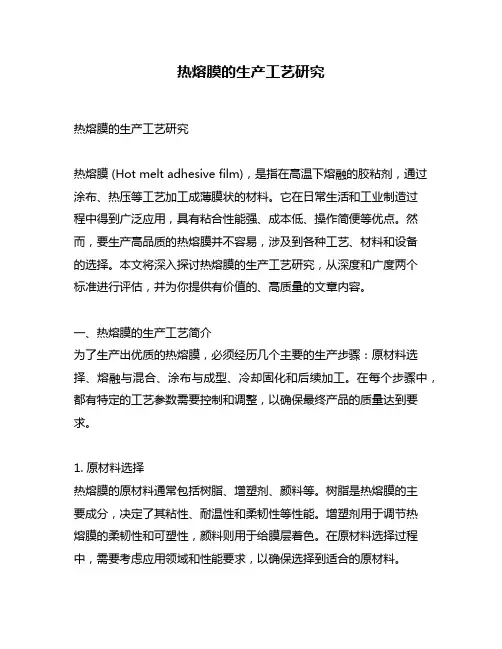 热熔膜的生产工艺研究

热熔膜的生产工艺研究

热熔膜 (Hot melt adhesive film)，是指在高温下熔融的胶粘剂，通过涂布、热压等工艺加工成薄膜状的材料。它在日常生活和工业制造过程中得到广泛应用，具有粘合性能强、成本低、操作简便等优点。然而，要生产高品质的热熔膜并不容易，涉及到各种工艺、材料和设备的选择。本文将深入探讨热熔膜的生产工艺研究，从深度和广度两个标准进行评估，并为你提供有价值的、高质量的文章内容。

一、热熔膜的生产工艺简介
为了生产出优质的热熔膜，必须经历几个主要的生产步骤：原材料选择、熔融与混合、涂布与成型、冷却固化和后续加工。在每个步骤中，都有特定的工艺参数需要控制和调整，以确保最终产品的质量达到要求。

1. 原材料选择
热熔膜的原材料通常包括树脂、增塑剂、颜料等。树脂是热熔膜的主要成分，决定了其粘性、耐温性和柔韧性等性能。增塑剂用于调节热熔膜的柔韧性和可塑性，颜料则用于给膜层着色。在原材料选择过程中，需要考虑应用领域和性能要求，以确保选择到适合的原材料。